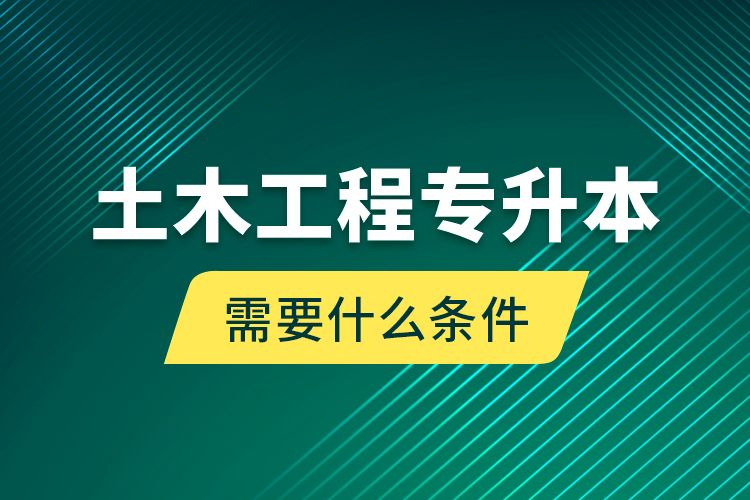 土木工程专升本

需要什么条件